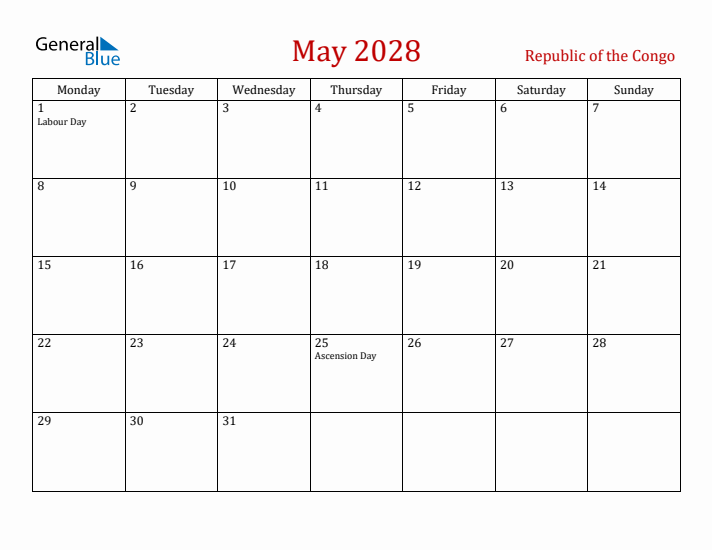 General Blue

May 2028

Republic of the Congo

| Monday | Tuesday | Wednesday | Thursday | Friday | Saturday | Sunday |
|---|---|---|---|---|---|---|
| 1 Labour Day | 2 | 3 | 4 | 5 | 6 | 7 |
| 8 | 9 | 10 | 11 | 12 | 13 | 14 |
| 15 | 16 | 17 | 18 | 19 | 20 | 21 |
| 22 | 23 | 24 | 25 Ascension Day | 26 | 27 | 28 |
| 29 | 30 | 31 | | | | |